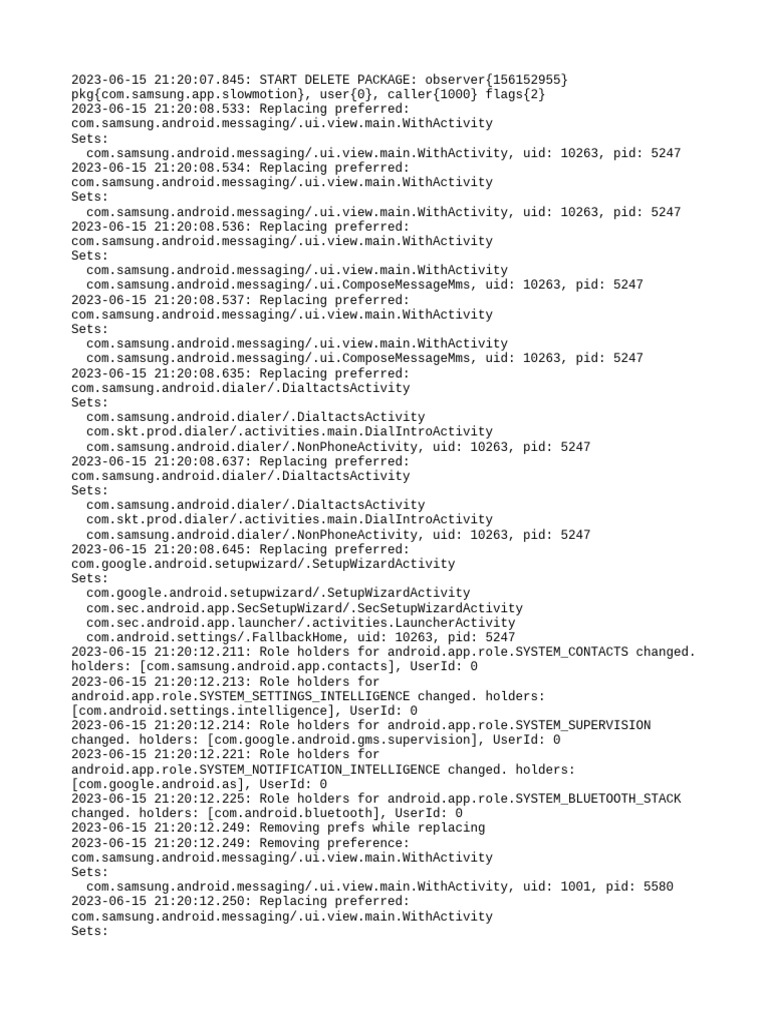 2023-06-15 21:20:07.845: START DELETE PACKAGE: observer{156152955} pkg{com.samsung.app.slowmotion}, user{0}, caller{1000} flags{2}
2023-06-15 21:20:08.533: Replacing preferred: com.samsung.android.messaging/.ui.view.main.WithActivity
Sets:
com.samsung.android.messaging/.ui.view.main.WithActivity, uid: 10263, pid: 5247
2023-06-15 21:20:08.534: Replacing preferred: com.samsung.android.messaging/.ui.view.main.WithActivity
Sets:
com.samsung.android.messaging/.ui.view.main.WithActivity, uid: 10263, pid: 5247
2023-06-15 21:20:08.536: Replacing preferred: com.samsung.android.messaging/.ui.view.main.WithActivity
Sets:
com.samsung.android.messaging/.ui.view.main.WithActivity
com.samsung.android.messaging/.ui.ComposeMessageMms, uid: 10263, pid: 5247
2023-06-15 21:20:08.537: Replacing preferred: com.samsung.android.messaging/.ui.view.main.WithActivity
Sets:
com.samsung.android.messaging/.ui.view.main.WithActivity
com.samsung.android.messaging/.ui.ComposeMessageMms, uid: 10263, pid: 5247
2023-06-15 21:20:08.635: Replacing preferred: com.samsung.android.dialer/.DialtactsActivity
Sets:
com.samsung.android.dialer/.DialtactsActivity
com.skt.prod.dialer/.activities.main.DialIntroActivity
com.samsung.android.dialer/.NonPhoneActivity, uid: 10263, pid: 5247
2023-06-15 21:20:08.637: Replacing preferred: com.samsung.android.dialer/.DialtactsActivity
Sets:
com.samsung.android.dialer/.DialtactsActivity
com.skt.prod.dialer/.activities.main.DialIntroActivity
com.samsung.android.dialer/.NonPhoneActivity, uid: 10263, pid: 5247
2023-06-15 21:20:08.645: Replacing preferred: com.google.android.setupwizard/.SetupWizardActivity
Sets:
com.google.android.setupwizard/.SetupWizardActivity
com.sec.android.app.SecSetupWizard/.SecSetupWizardActivity
com.sec.android.app.launcher/.activities.LauncherActivity
com.android.settings/.FallbackHome, uid: 10263, pid: 5247
2023-06-15 21:20:12.211: Role holders for android.app.role.SYSTEM_CONTACTS changed. holders: [com.samsung.android.app.contacts], UserId: 0
2023-06-15 21:20:12.213: Role holders for android.app.role.SYSTEM_SETTINGS_INTELLIGENCE changed. holders: [com.android.settings.intelligence], UserId: 0
2023-06-15 21:20:12.214: Role holders for android.app.role.SYSTEM_SUPERVISION changed. holders: [com.google.android.gms.supervision], UserId: 0
2023-06-15 21:20:12.221: Role holders for android.app.role.SYSTEM_NOTIFICATION_INTELLIGENCE changed. holders: [com.google.android.as], UserId: 0
2023-06-15 21:20:12.225: Role holders for android.app.role.SYSTEM_BLUETOOTH_STACK changed. holders: [com.android.bluetooth], UserId: 0
2023-06-15 21:20:12.249: Removing prefs while replacing
2023-06-15 21:20:12.249: Removing preference: com.samsung.android.messaging/.ui.view.main.WithActivity
Sets:
com.samsung.android.messaging/.ui.view.main.WithActivity, uid: 1001, pid: 5580
2023-06-15 21:20:12.250: Replacing preferred: com.samsung.android.messaging/.ui.view.main.WithActivity
Sets: